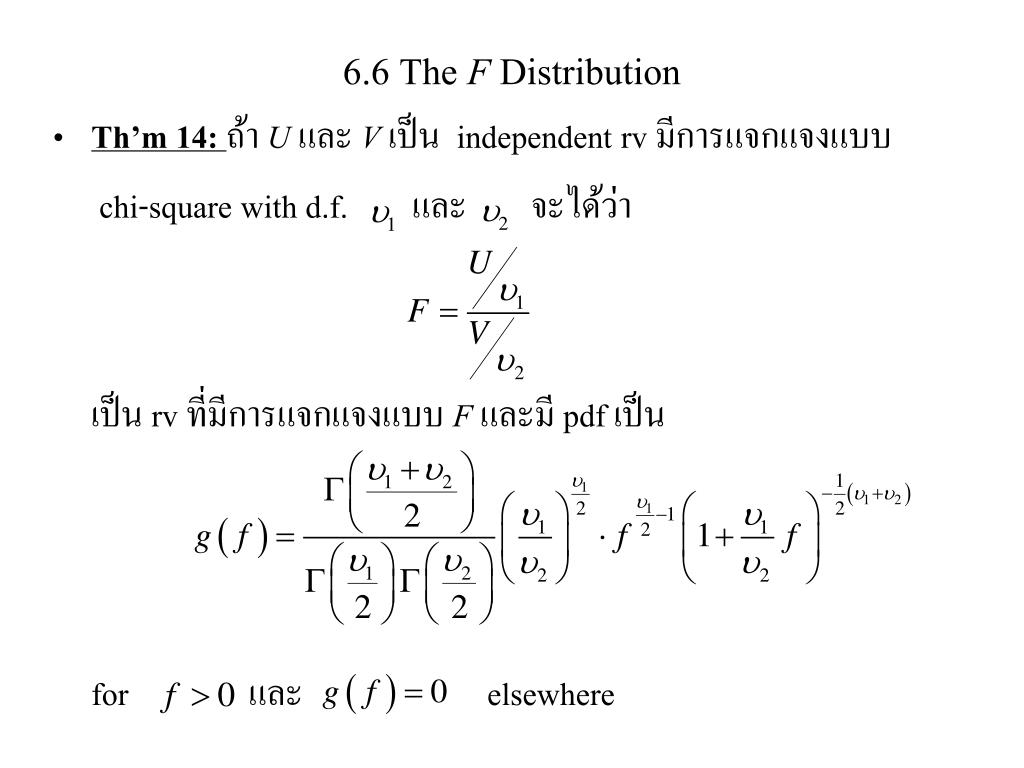 6.6 The $F$ Distribution

• Th'm 14: ถ้า $U$ และ $V$ เป็น independent rv มีการแจกแจงแบบ chi-square with d.f. $\upsilon_1$ และ $\upsilon_2$ จะได้ว่า

$F = \frac{U/\upsilon_1}{V/\upsilon_2}$

เป็น rv ที่มีการแจกแจงแบบ $F$ และมี pdf เป็น

$g(f) = \frac{\Gamma\left(\frac{\upsilon_1+\upsilon_2}{2}\right)}{\Gamma\left(\frac{\upsilon_1}{2}\right)\Gamma\left(\frac{\upsilon_2}{2}\right)}\left(\frac{\upsilon_1}{\upsilon_2}\right)^{\frac{\upsilon_1}{2}} \cdot f^{\frac{\upsilon_1}{2}-1}\left(1+\frac{\upsilon_1}{\upsilon_2}f\right)^{-\frac{1}{2}(\upsilon_1+\upsilon_2)}$

for $f > 0$ และ $g(f) = 0$ elsewhere